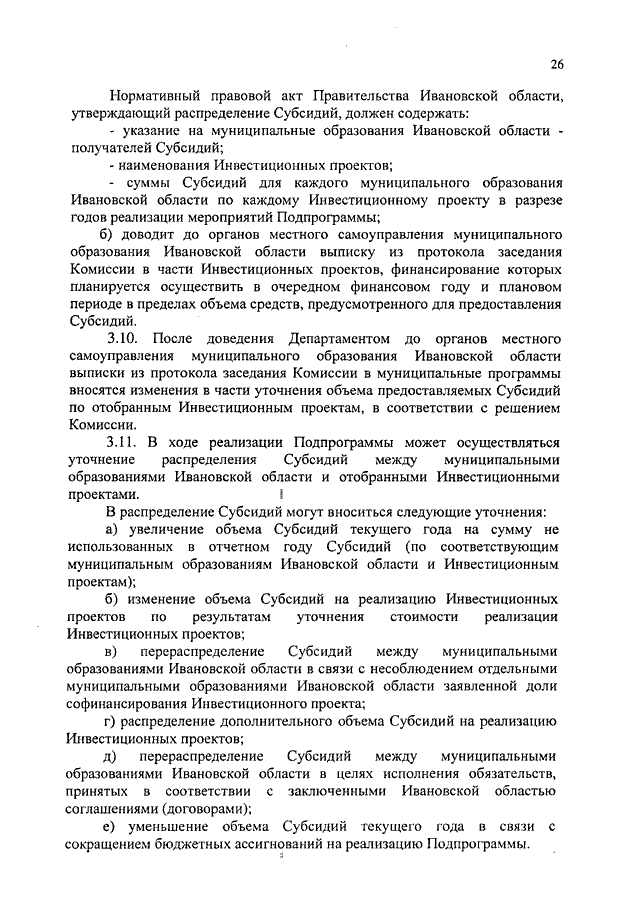 26

Нормативный правовой акт Правительства Ивановской области, утверждающий распределение Субсидий, должен содержать:

- указание на муниципальные образования Ивановской области - получателей Субсидий;

- наименования Инвестиционных проектов;

- суммы Субсидий для каждого муниципального образования Ивановской области по каждому Инвестиционному проекту в разрезе годов реализации мероприятий Подпрограммы;

б) доводит до органов местного самоуправления муниципального образования Ивановской области выписку из протокола заседания Комиссии в части Инвестиционных проектов, финансирование которых планируется осуществить в очередном финансовом году и плановом периоде в пределах объема средств, предусмотренного для предоставления Субсидий.

3.10. После доведения Департаментом до органов местного самоуправления муниципального образования Ивановской области выписки из протокола заседания Комиссии в муниципальные программы вносятся изменения в части уточнения объема предоставляемых Субсидий по отобранным Инвестиционным проектам, в соответствии с решением Комиссии.

3.11. В ходе реализации Подпрограммы может осуществляться уточнение распределения Субсидий между муниципальными образованиями Ивановской области и отобранными Инвестиционными проектами.

В распределение Субсидий могут вноситься следующие уточнения:

а) увеличение объема Субсидий текущего года на сумму не использованных в отчетном году Субсидий (по соответствующим муниципальным образованиям Ивановской области и Инвестиционным проектам);

б) изменение объема Субсидий на реализацию Инвестиционных проектов по результатам уточнения стоимости реализации Инвестиционных проектов;

в) перераспределение Субсидий между муниципальными образованиями Ивановской области в связи с несоблюдением отдельными муниципальными образованиями Ивановской области заявленной доли софинансирования Инвестиционного проекта;

г) распределение дополнительного объема Субсидий на реализацию Инвестиционных проектов;

д) перераспределение Субсидий между муниципальными образованиями Ивановской области в целях исполнения обязательств, принятых в соответствии с заключенными Ивановской областью соглашениями (договорами);

е) уменьшение объема Субсидий текущего года в связи с сокращением бюджетных ассигнований на реализацию Подпрограммы.